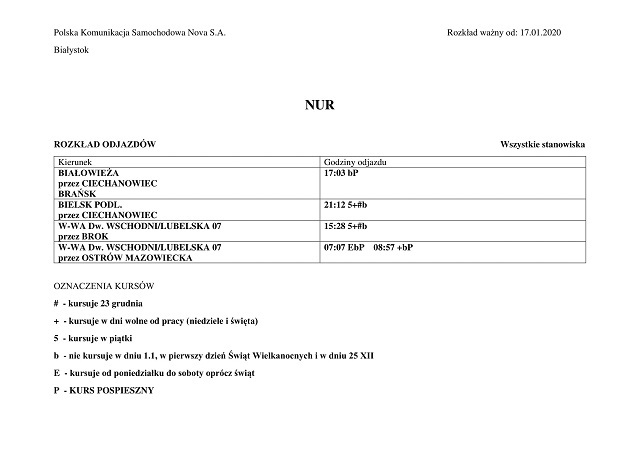 Polska Komunikacja Samochodowa Nova S.A.

Rozkład ważny od: 17.01.2020

Białystok

NUR

ROZKŁAD ODJAZDÓW

Wszystkie stanowiska

| Kierunek | Godziny odjazdu |
|---|---|
| BIAŁOWIEŻA przez CIECHANOWIEC BRAŃSK | 17:03 bP |
| BIELSK PODL. przez CIECHANOWIEC | 21:12 5+#b |
| W-WA Dw. WSCHODNI/LUBELSKA 07 przez BROK | 15:28 5+#b |
| W-WA Dw. WSCHODNI/LUBELSKA 07 przez OSTRÓW MAZOWIECKA | 07:07 EbP 08:57 +bP |

OZNACZENIA KURSÓW

# - kursuje 23 grudnia

+ - kursuje w dni wolne od pracy (niedziele i święta)

5 - kursuje w piątki

b - nie kursuje w dniu 1.1, w pierwszy dzień Świąt Wielkanocnych i w dniu 25 XII

E - kursuje od poniedziałku do soboty oprócz świąt

P - KURS POSPIESZNY